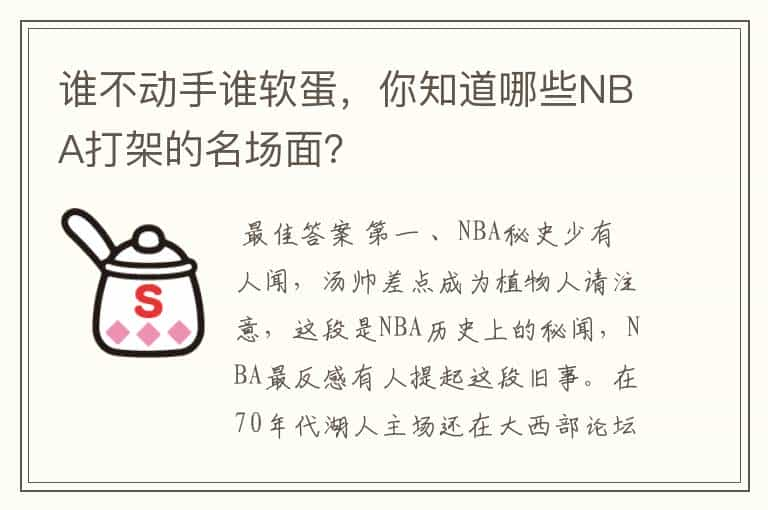 谁不动手谁软蛋，你知道哪些NBA打架的名场面？

S

最佳答案 第一、NBA秘史少有人闻，汤帅差点成为植物人请注意，这段是NBA历史上的秘闻，NBA最反感有人提起这段旧事。在70年代湖人主场还在大西部论坛